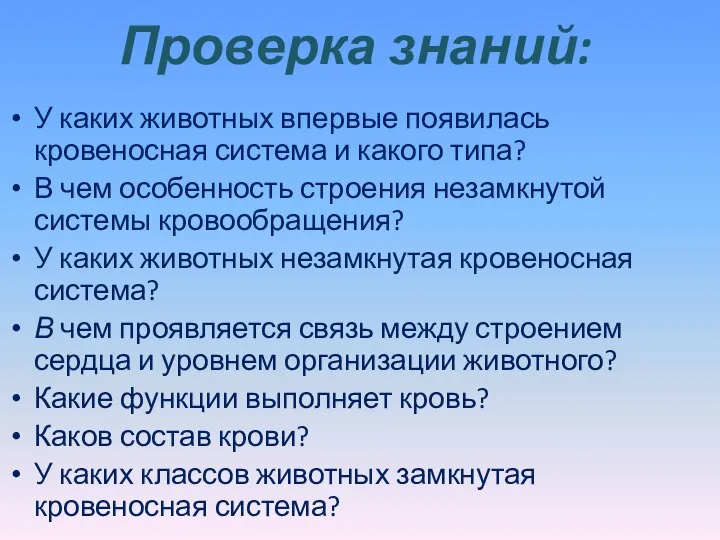 Проверка знаний:

• У каких животных впервые появилась кровеносная система и какого типа?
• В чем особенность строения незамкнутой системы кровообращения?
• У каких животных незамкнутая кровеносная система?
• В чем проявляется связь между строением сердца и уровнем организации животного?
• Какие функции выполняет кровь?
• Каков состав крови?
• У каких классов животных замкнутая кровеносная система?